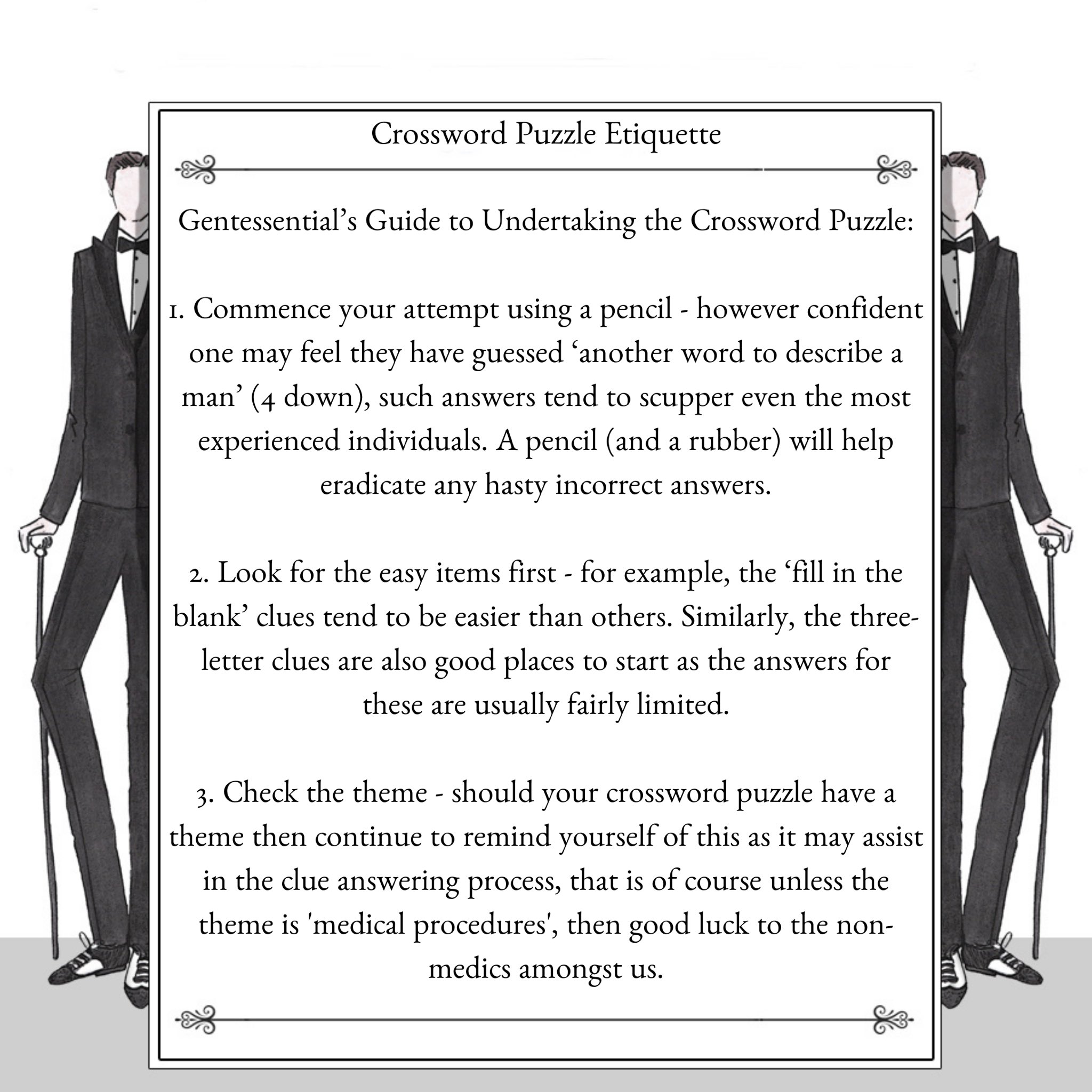 Crossword Puzzle Etiquette

Gentessential’s Guide to Undertaking the Crossword Puzzle:

1. Commence your attempt using a pencil - however confident one may feel they have guessed ‘another word to describe a man’ (4 down), such answers tend to scupper even the most experienced individuals. A pencil (and a rubber) will help eradicate any hasty incorrect answers.

2. Look for the easy items first - for example, the ‘fill in the blank’ clues tend to be easier than others. Similarly, the three-letter clues are also good places to start as the answers for these are usually fairly limited.

3. Check the theme - should your crossword puzzle have a theme then continue to remind yourself of this as it may assist in the clue answering process, that is of course unless the theme is 'medical procedures', then good luck to the non-medics amongst us.